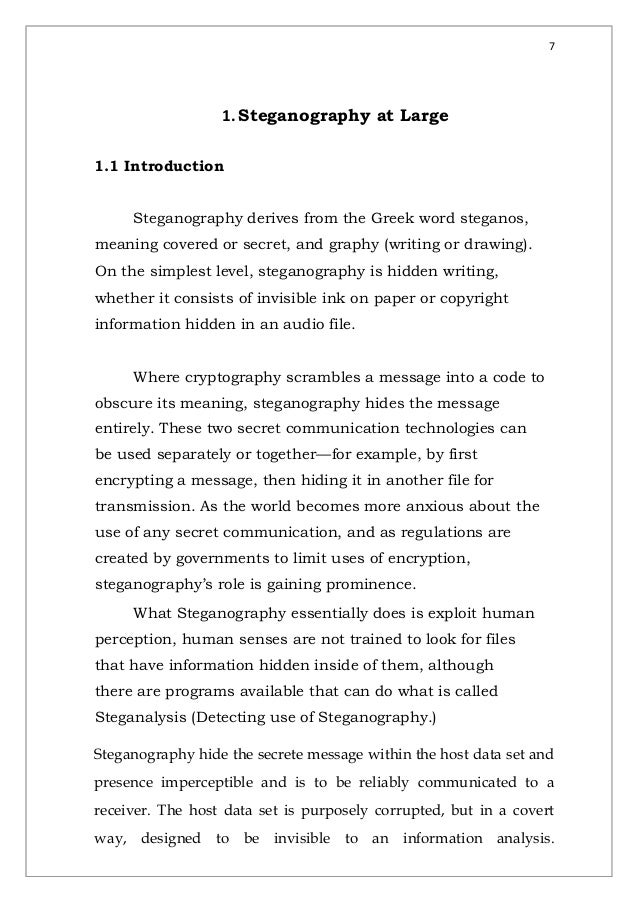 7

1. Steganography at Large

1.1 Introduction

Steganography derives from the Greek word steganos, meaning covered or secret, and graphy (writing or drawing). On the simplest level, steganography is hidden writing, whether it consists of invisible ink on paper or copyright information hidden in an audio file.

Where cryptography scrambles a message into a code to obscure its meaning, steganography hides the message entirely. These two secret communication technologies can be used separately or together—for example, by first encrypting a message, then hiding it in another file for transmission. As the world becomes more anxious about the use of any secret communication, and as regulations are created by governments to limit uses of encryption, steganography's role is gaining prominence.

What Steganography essentially does is exploit human perception, human senses are not trained to look for files that have information hidden inside of them, although there are programs available that can do what is called Steganalysis (Detecting use of Steganography.)

Steganography hide the secrete message within the host data set and presence imperceptible and is to be reliably communicated to a receiver. The host data set is purposely corrupted, but in a covert way, designed to be invisible to an information analysis.